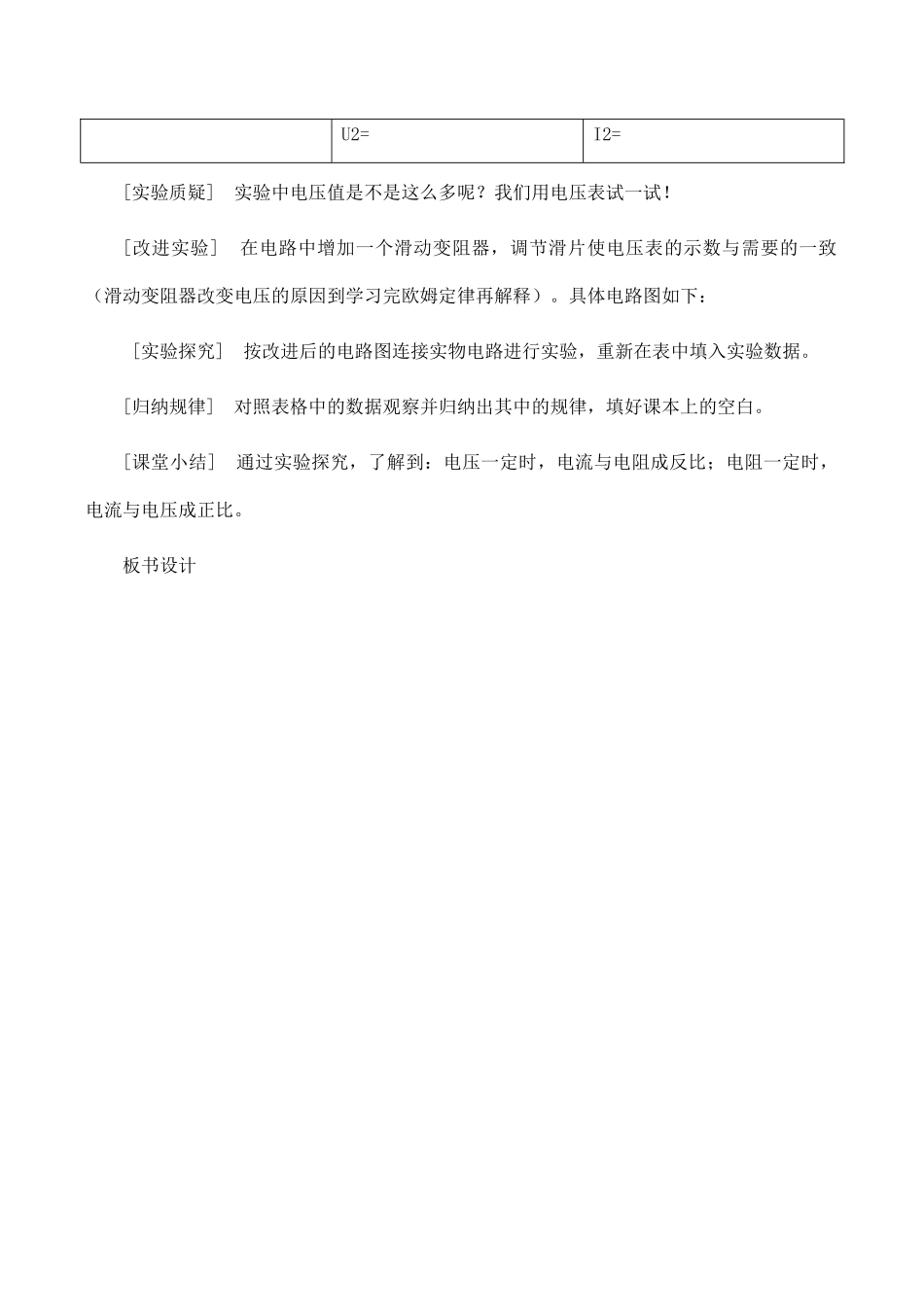 |  | U2= | I2= |
|---|---|---|

[实验质疑] 实验中电压值是不是这么多呢？我们用电压表试一试！

[改进实验] 在电路中增加一个滑动变阻器，调节滑片使电压表的示数与需要的一致（滑动变阻器改变电压的原因到学习完欧姆定律再解释）。具体电路图如下：

[实验探究] 按改进后的电路图连接实物电路进行实验，重新在表中填入实验数据。

[归纳规律] 对照表格中的数据观察并归纳出其中的规律，填好课本上的空白。

[课堂小结] 通过实验探究，了解到：电压一定时，电流与电阻成反比；电阻一定时，电流与电压成正比。

板书设计